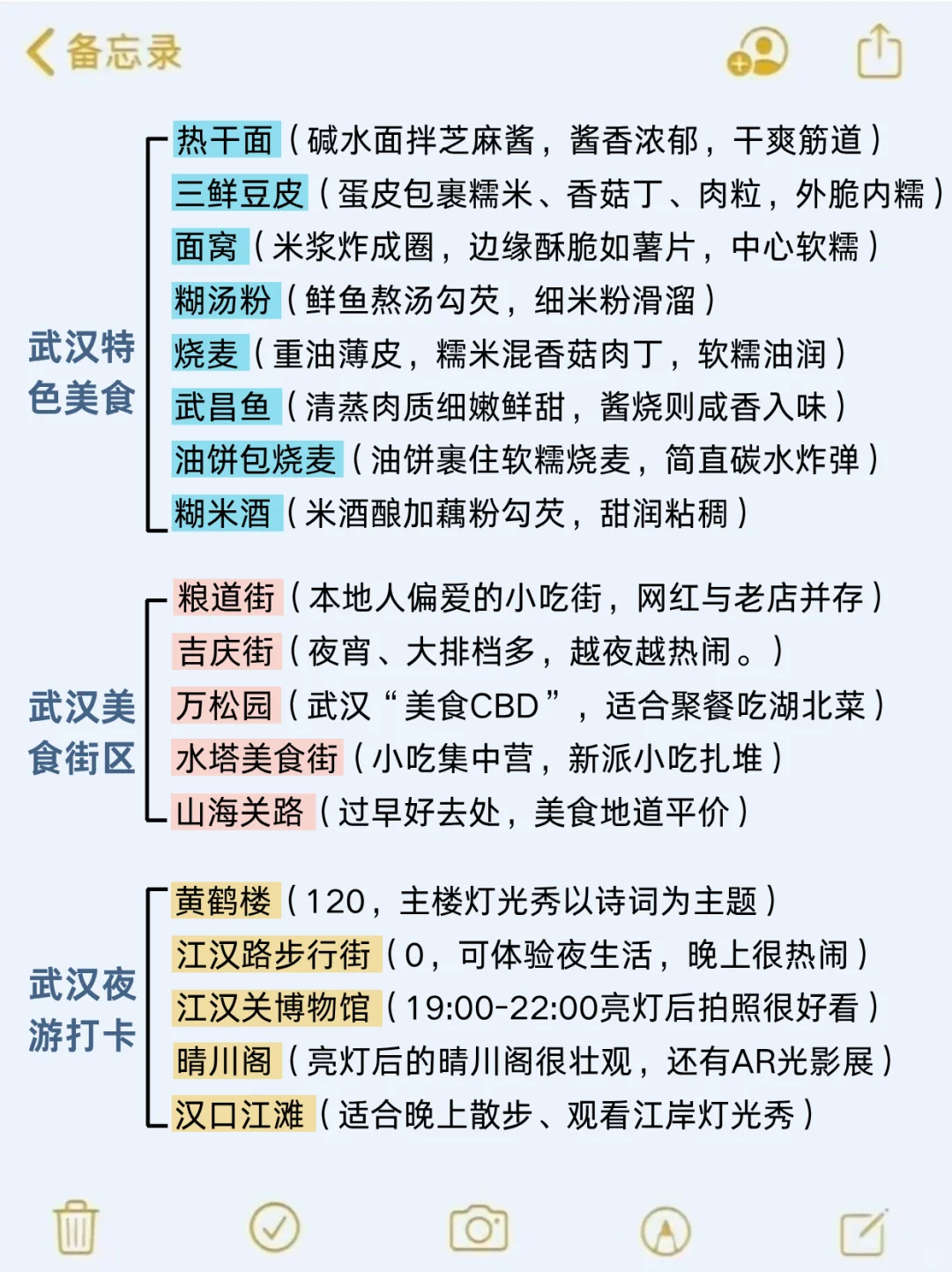 备忘录

武汉特色美食

热干面（碱水面拌芝麻酱，酱香浓郁，干爽筋道）
三鲜豆皮（蛋皮包裹糯米、香菇丁、肉粒，外脆内糯）
面窝（米浆炸成圈，边缘酥脆如薯片，中心软糯）
糊汤粉（鲜鱼熬汤勾芡，细米粉滑溜）
烧麦（重油薄皮，糯米混香菇肉丁，软糯油润）
武昌鱼（清蒸肉质细嫩鲜甜，酱烧则咸香入味）
油饼包烧麦（油饼裹住软糯烧麦，简直碳水炸弹）
糊米酒（米酒酿加藕粉勾芡，甜润粘稠）

武汉美食街区

粮道街（本地人偏爱的小吃街，网红与老店并存）
吉庆街（夜宵、大排档多，越夜越热闹。）
万松园（武汉“美食CBD”，适合聚餐吃湖北菜）
水塔美食街（小吃集中营，新派小吃扎堆）
山海关路（过早好去处，美食地道平价）

武汉夜游打卡

黄鹤楼（120，主楼灯光秀以诗词为主题）
江汉路步行街（0，可体验夜生活，晚上很热闹）
江汉关博物馆（19:00-22:00亮灯后拍照很好看）
晴川阁（亮灯后的晴川阁很壮观，还有AR光影展）
汉口江滩（适合晚上散步、观看江岸灯光秀）